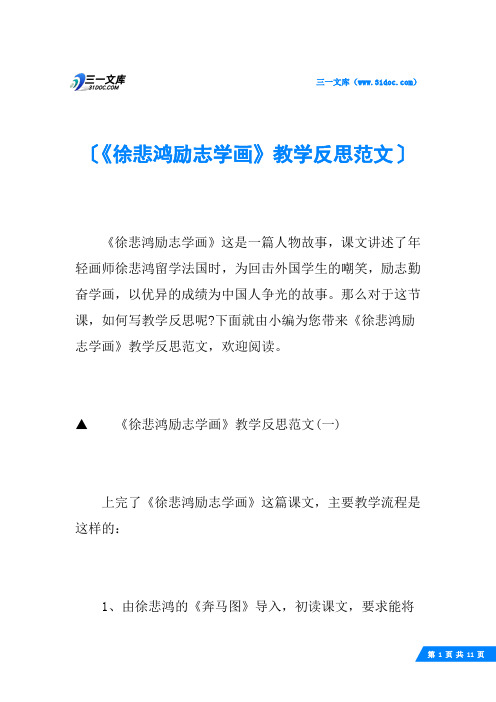 三一文库
31DOC.COM

三一文库（www.31doc.com）

〔《徐悲鸿励志学画》教学反思范文〕

《徐悲鸿励志学画》这是一篇人物故事，课文讲述了年轻画师徐悲鸿留学法国时，为回击外国学生的嘲笑，励志勤奋学画，以优异的成绩为中国人争光的故事。那么对于这节课，如何写教学反思呢?下面就由小编为您带来《徐悲鸿励志学画》教学反思范文，欢迎阅读。

▲　《徐悲鸿励志学画》教学反思范文(一)

上完了《徐悲鸿励志学画》这篇课文，主要教学流程是这样的：

1、由徐悲鸿的《奔马图》导入，初读课文，要求能将

第 1 页 共 11 页